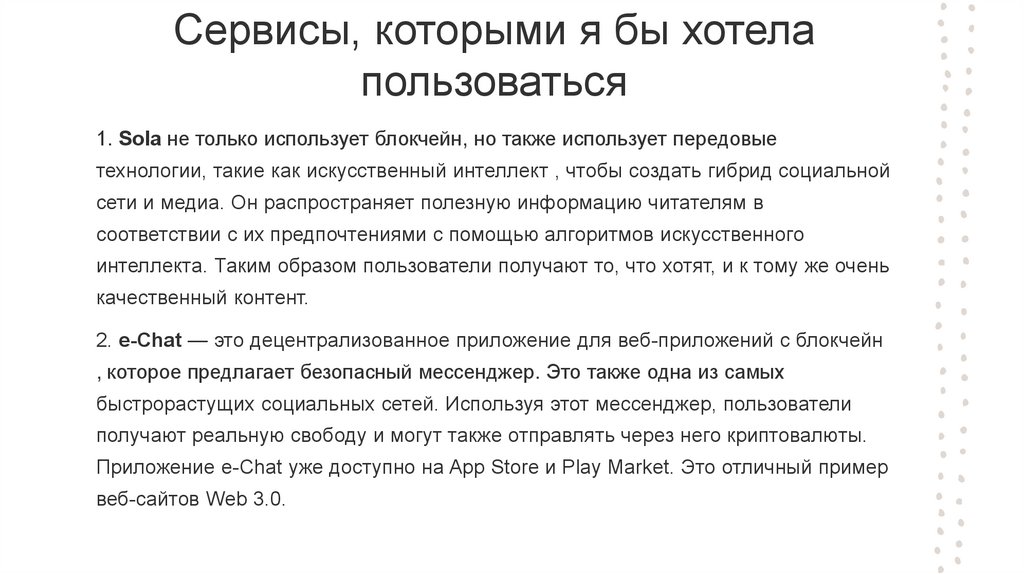 Сервисы, которыми я бы хотела пользоваться

1. Sola не только использует блокчейн, но также использует передовые технологии, такие как искусственный интеллект , чтобы создать гибрид социальной сети и медиа. Он распространяет полезную информацию читателям в соответствии с их предпочтениями с помощью алгоритмов искусственного интеллекта. Таким образом пользователи получают то, что хотят, и к тому же очень качественный контент.

2. e-Chat — это децентрализованное приложение для веб-приложений с блокчейн , которое предлагает безопасный мессенджер. Это также одна из самых быстрорастущих социальных сетей. Используя этот мессенджер, пользователи получают реальную свободу и могут также отправлять через него криптовалюты. Приложение e-Chat уже доступно на App Store и Play Market. Это отличный пример веб-сайтов Web 3.0.